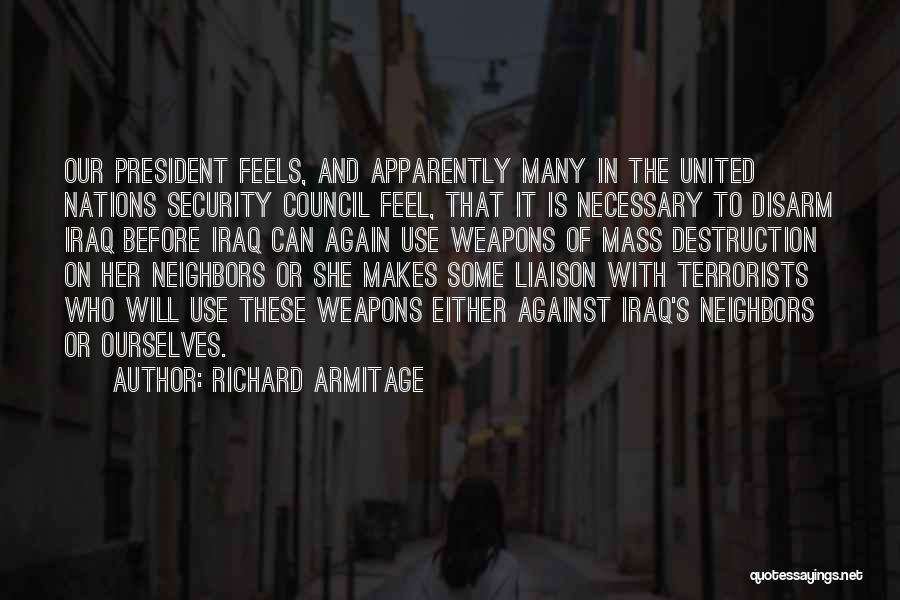 OUR PRESIDENT FEELS, AND APPARENTLY MANY IN THE UNITED NATIONS SECURITY COUNCIL FEEL, THAT IT IS NECESSARY TO DISARM IRAQ BEFORE IRAQ CAN AGAIN USE WEAPONS OF MASS DESTRUCTION ON HER NEIGHBORS OR SHE MAKES SOME LIAISON WITH TERRORISTS WHO WILL USE THESE WEAPONS EITHER AGAINST IRAQ'S NEIGHBORS OR OURSELVES.

AUTHOR: RICHARD ARMITAGE

quotessayings.net